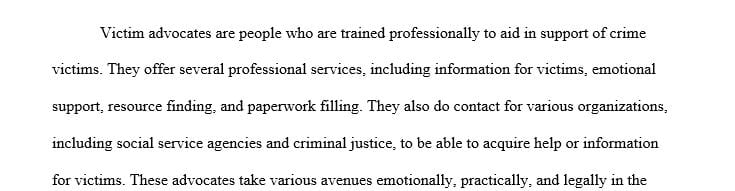 Victim advocates are people who are trained professionally to aid in support of crime victims. They offer several professional services, including information for victims, emotional support, resource finding, and paperwork filling. They also do contact for various organizations, including social service agencies and criminal justice, to be able to acquire help or information for victims. These advocates take various avenues emotionally, practically, and legally in the